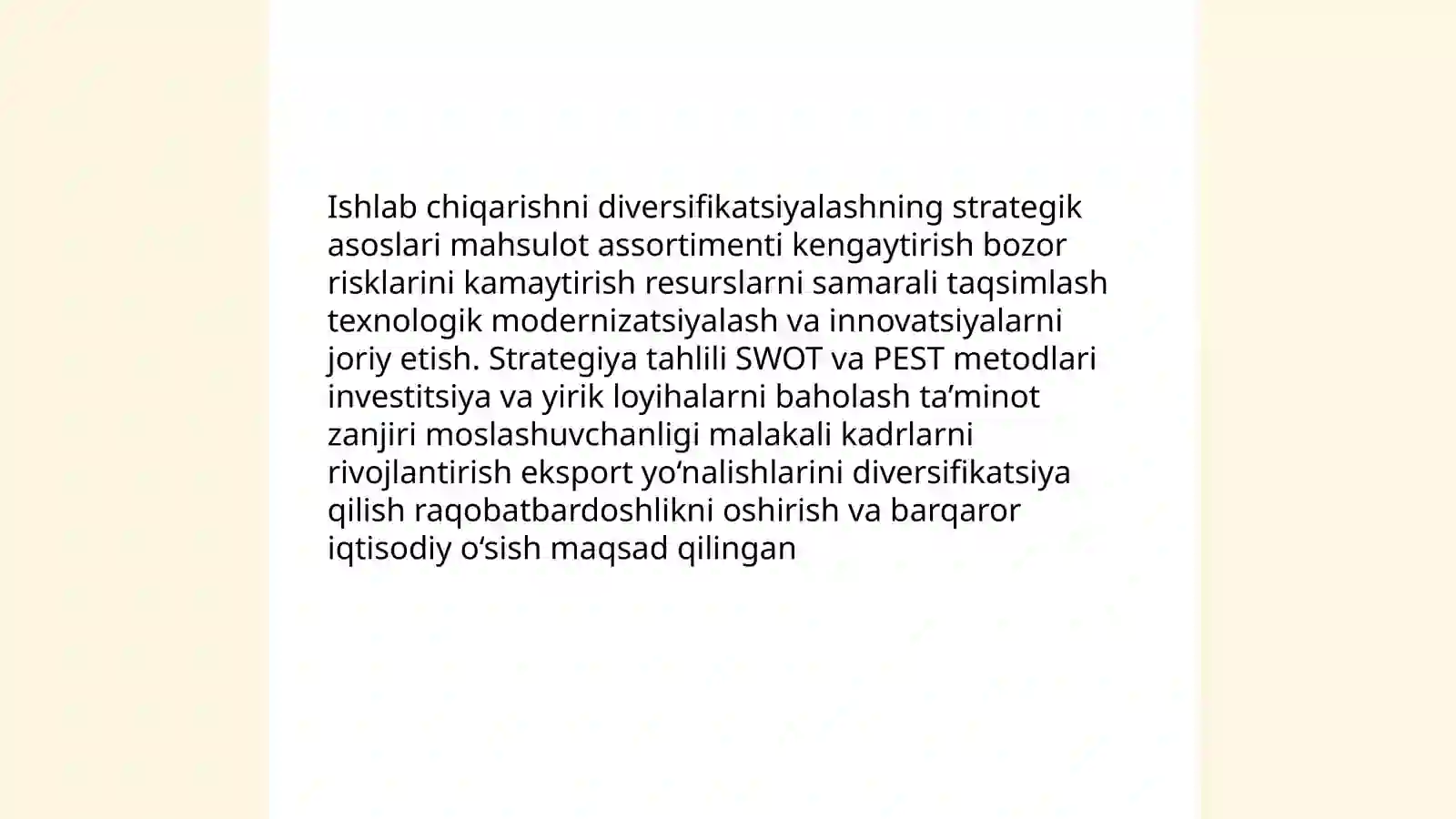 Ishlab chiqarishni diversifikatsiyalashning strategik asoslari mahsulot assortimenti kengaytirish bozor risklarini kamaytirish resurslarni samarali taqsimlash texnologik modernizatsiyalash va innovatsiyalarni joriy etish. Strategiya tahlili SWOT va PEST metodlari investitsiya va yirik loyihalarni baholash ta’minot zanjiri moslashuvchanligi malakali kadrlarni rivojlantirish eksport yo‘nalishlarini diversifikatsiya qilish raqobatbardoshlikni oshirish va barqaror iqtisodiy o‘sish maqsad qilingan